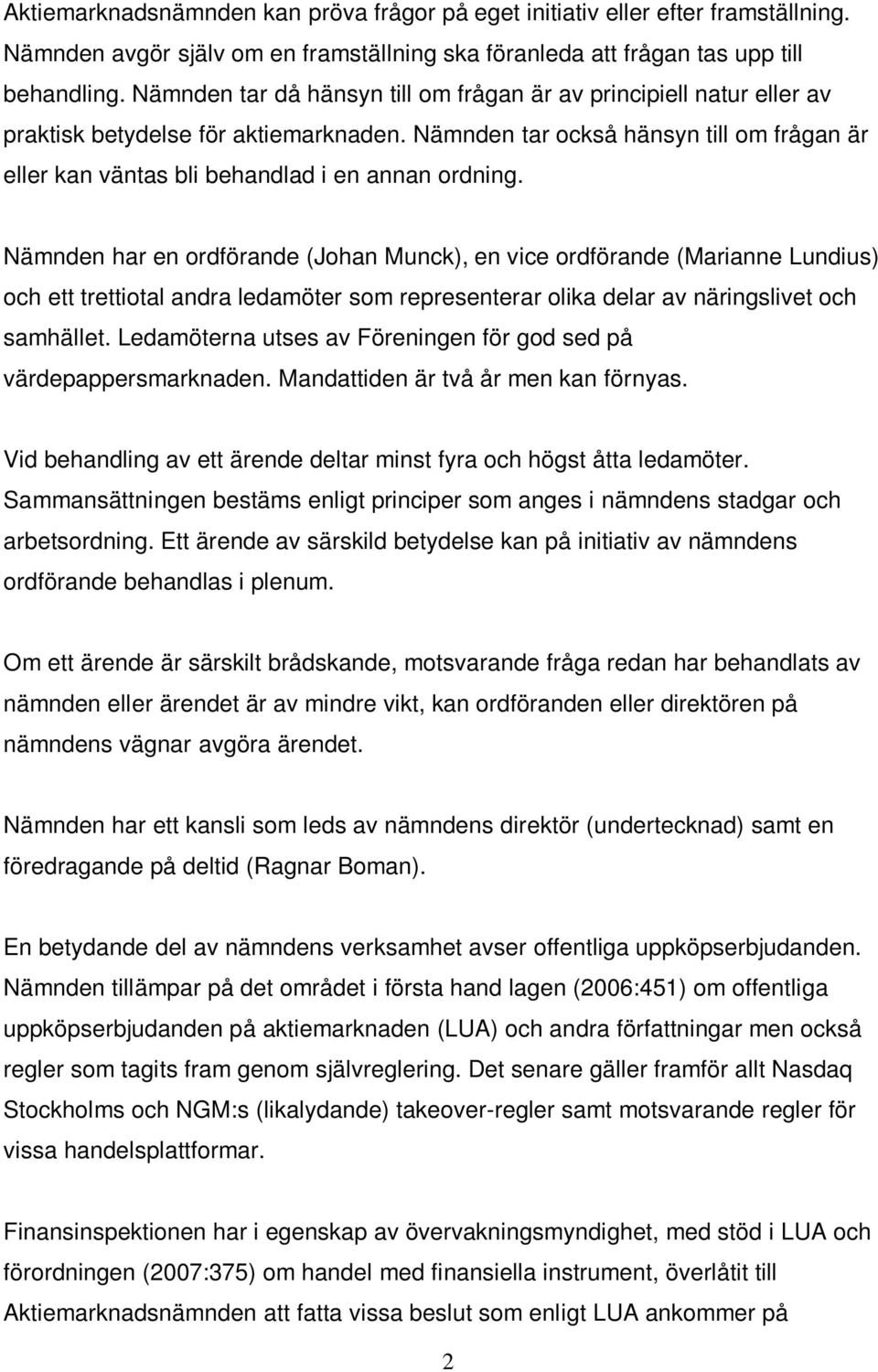 Aktiemarknadsnämnden kan pröva frågor på eget initiativ eller efter framställning. Nämnden avgör själv om en framställning ska föranleda att frågan tas upp till behandling. Nämnden tar då hänsyn till om frågan är av principiell natur eller av praktisk betydelse för aktiemarknaden. Nämnden tar också hänsyn till om frågan är eller kan väntas bli behandlad i en annan ordning.

Nämnden har en ordförande (Johan Munck), en vice ordförande (Marianne Lundius) och ett trettiotal andra ledamöter som representerar olika delar av näringslivet och samhället. Ledamöterna utses av Föreningen för god sed på värdepappersmarknaden. Mandattiden är två år men kan förnyas.

Vid behandling av ett ärende deltar minst fyra och högst åtta ledamöter. Sammansättningen bestäms enligt principer som anges i nämndens stadgar och arbetsordning. Ett ärende av särskild betydelse kan på initiativ av nämndens ordförande behandlas i plenum.

Om ett ärende är särskilt brådskande, motsvarande fråga redan har behandlats av nämnden eller ärendet är av mindre vikt, kan ordföranden eller direktören på nämndens vägnar avgöra ärendet.

Nämnden har ett kansli som leds av nämndens direktör (undertecknad) samt en föredragande på deltid (Ragnar Boman).

En betydande del av nämndens verksamhet avser offentliga uppköpserbjudanden. Nämnden tillämpar på det området i första hand lagen (2006:451) om offentliga uppköpserbjudanden på aktiemarknaden (LUA) och andra författningar men också regler som tagits fram genom självreglering. Det senare gäller framför allt Nasdaq Stockholms och NGM:s (likalydande) takeover-regler samt motsvarande regler för vissa handelsplattformar.

Finansinspektionen har i egenskap av övervakningsmyndighet, med stöd i LUA och förordningen (2007:375) om handel med finansiella instrument, överlåtit till Aktiemarknadsnämnden att fatta vissa beslut som enligt LUA ankommer på

2